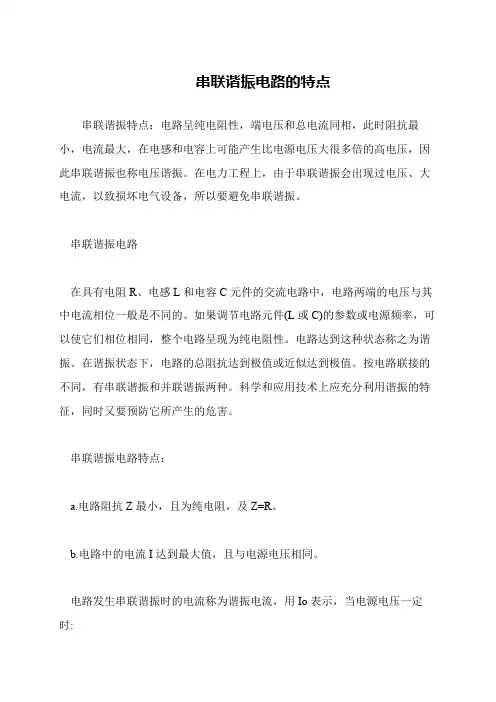 串联谐振电路的特点

串联谐振特点：电路呈纯电阻性，端电压和总电流同相，此时阻抗最小，电流最大，在电感和电容上可能产生比电源电压大很多倍的高电压，因此串联谐振也称电压谐振。在电力工程上，由于串联谐振会出现过电压、大电流，以致损坏电气设备，所以要避免串联谐振。

串联谐振电路

在具有电阻 R、电感 L 和电容 C 元件的交流电路中，电路两端的电压与其中电流相位一般是不同的。如果调节电路元件(L 或 C)的参数或电源频率，可以使它们相位相同，整个电路呈现为纯电阻性。电路达到这种状态称之为谐振。在谐振状态下，电路的总阻抗达到极值或近似达到极值。按电路联接的不同，有串联谐振和并联谐振两种。科学和应用技术上应充分利用谐振的特征，同时又要预防它所产生的危害。

串联谐振电路特点：

a.电路阻抗 Z 最小，且为纯电阻，及 Z=R。

b.电路中的电流 I 达到最大值，且与电源电压相同。

电路发生串联谐振时的电流称为谐振电流，用 Io 表示，当电源电压一定时: